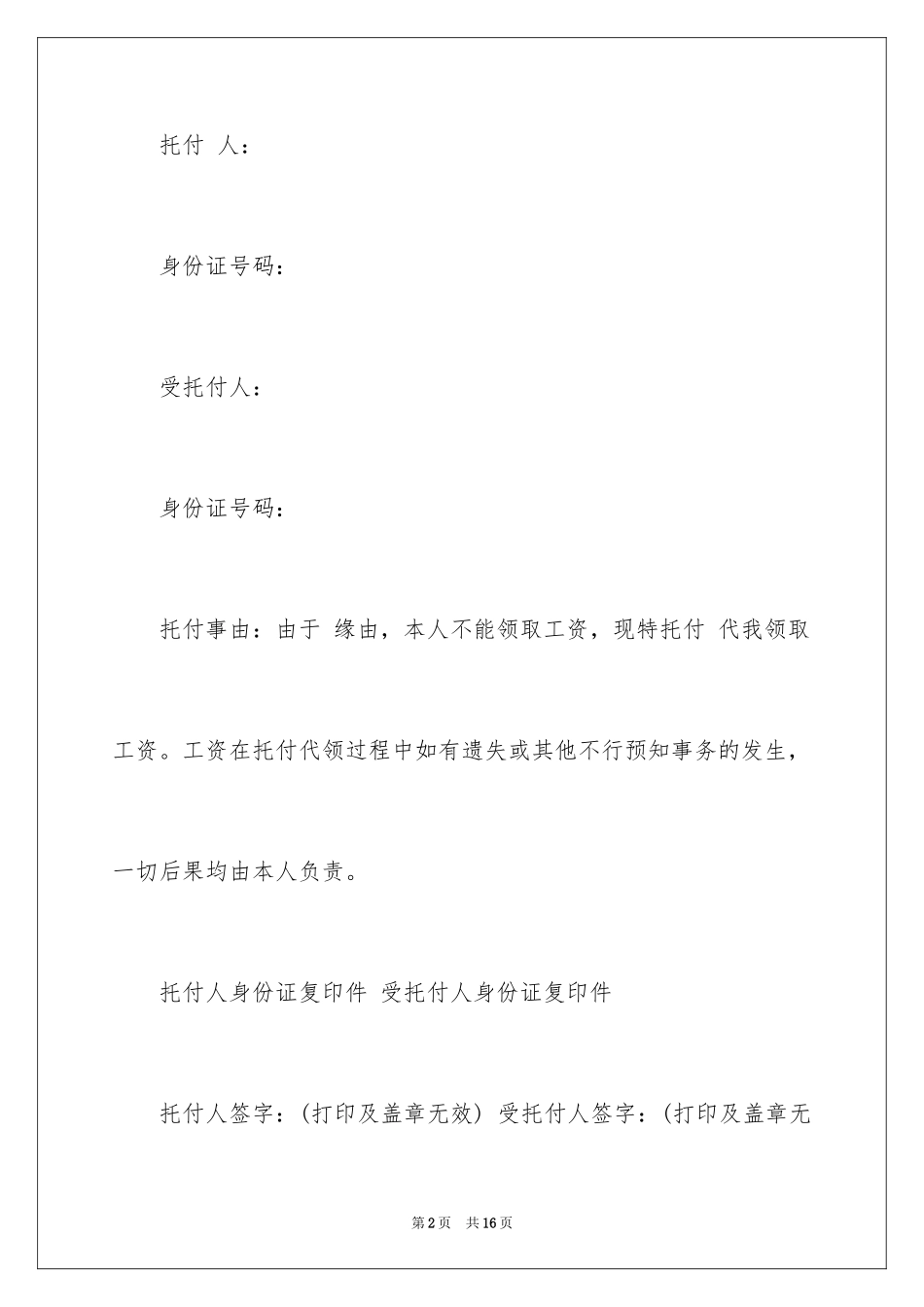 托付 人：

身份证号码：

受托付人：

身份证号码：

托付事由：由于 缘由，本人不能领取工资，现特托付 代我领取工资。工资在托付代领过程中如有遗失或其他不行预知事务的发生，一切后果均由本人负责。

托付人身份证复印件 受托付人身份证复印件

托付人签字：(打印及盖章无效) 受托付人签字：(打印及盖章无

第2页 共16页